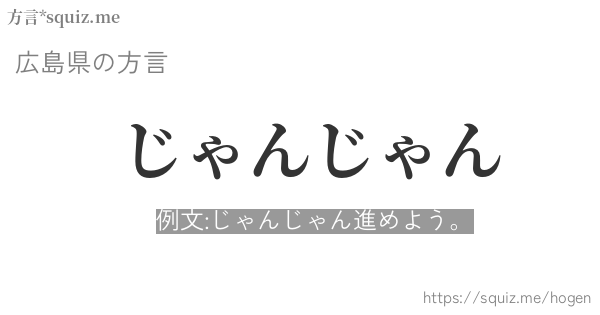 方言*squiz.me

広島県の方言

じゃんじゃん

例文:じゃんじゃん進めよう。

https://squiz.me/hogen